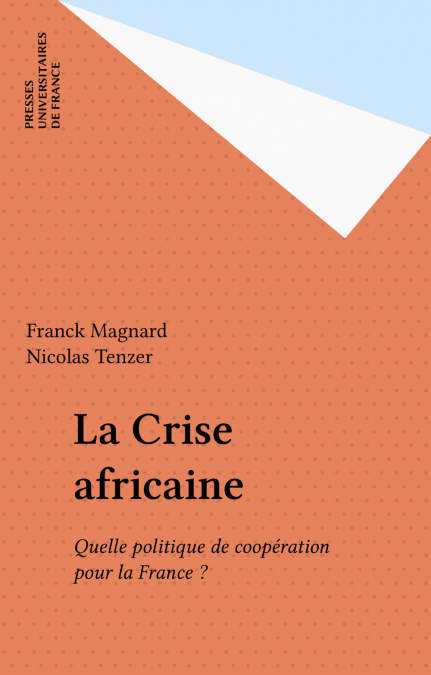 PRESSES
UNIVERSITAIRES
DE FRANCE

Franck Magnard
Nicolas Tenzer

La Crise
africaine

Quelle politique de coopération pour la France ?